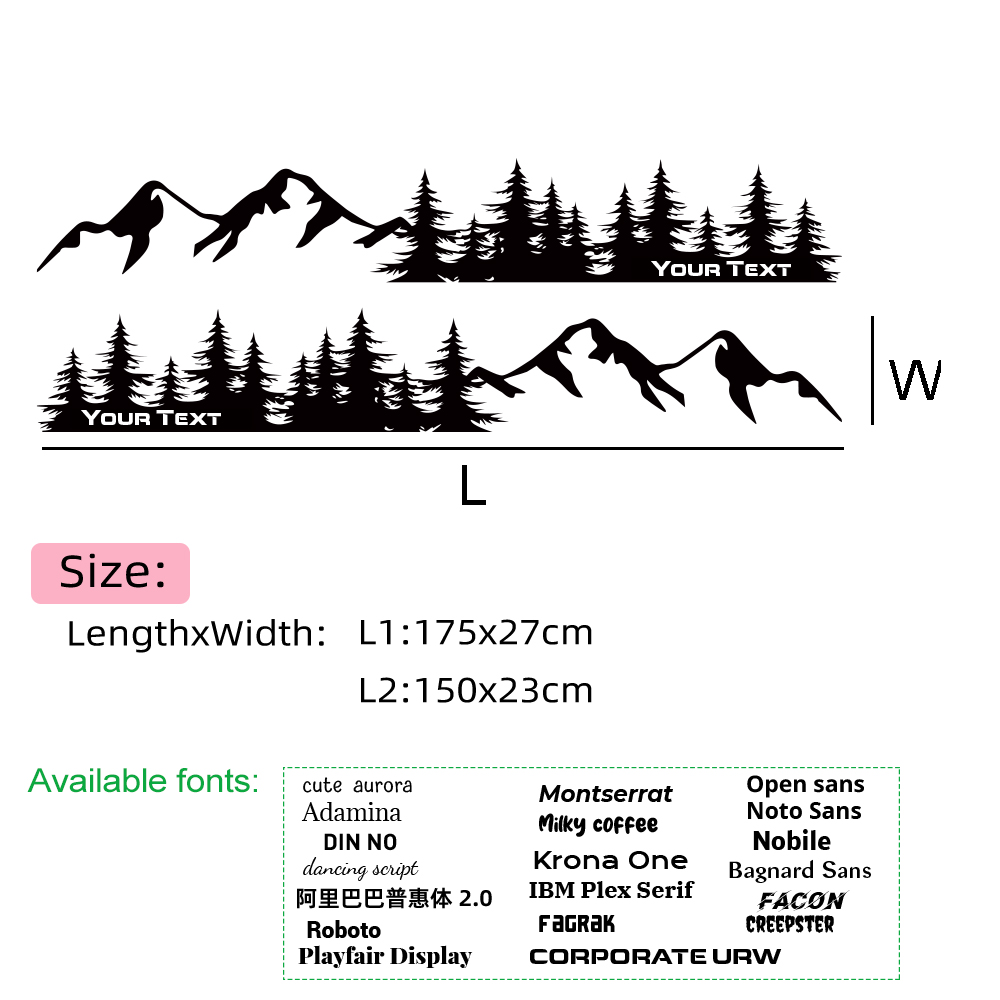 YOUR TEXT

YOUR TEXT

W

L

Size:

LengthxWidth: L1:175x27cm

L2:150x23cm

Available fonts:

cute aurora
Adamina
DIN NO
dancing script
阿里巴巴普惠体2.0
Roboto
Playfair Display

Montserrat
Milky coffee
Krona One
IBM Plex Serif
FAGRAK
CORPORATE URW

Open sans
Noto Sans
Nobile
Bagnard Sans
FACON
CREEPSTER